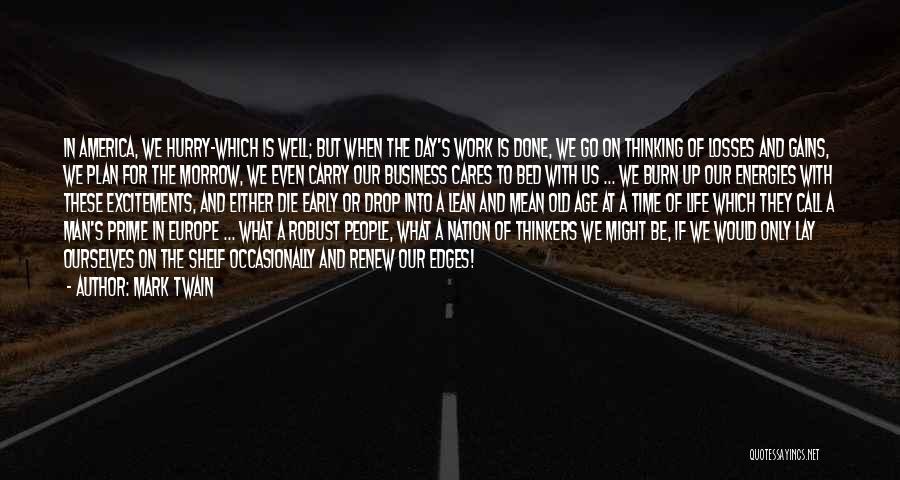 IN AMERICA, WE HURRY-WHICH IS WELL; BUT WHEN THE DAY'S WORK IS DONE, WE GO ON THINKING OF LOSSES AND GAINS, WE PLAN FOR THE MORROW, WE EVEN CARRY OUR BUSINESS CARES TO BED WITH US ... WE BURN UP OUR ENERGIES WITH THESE EXCITEMENTS, AND EITHER DIE EARLY OR DROP INTO A LEAN AND MEAN OLD AGE AT A TIME OF LIFE WHICH THEY CALL A MAN'S PRIME IN EUROPE ... WHAT A ROBUST PEOPLE, WHAT A NATION OF THINKERS WE MIGHT BE, IF WE WOULD ONLY LAY OURSELVES ON THE SHELF OCCASIONALLY AND RENEW OUR EDGES!

- AUTHOR: MARK TWAIN

QUOTESSAYINGS.NET